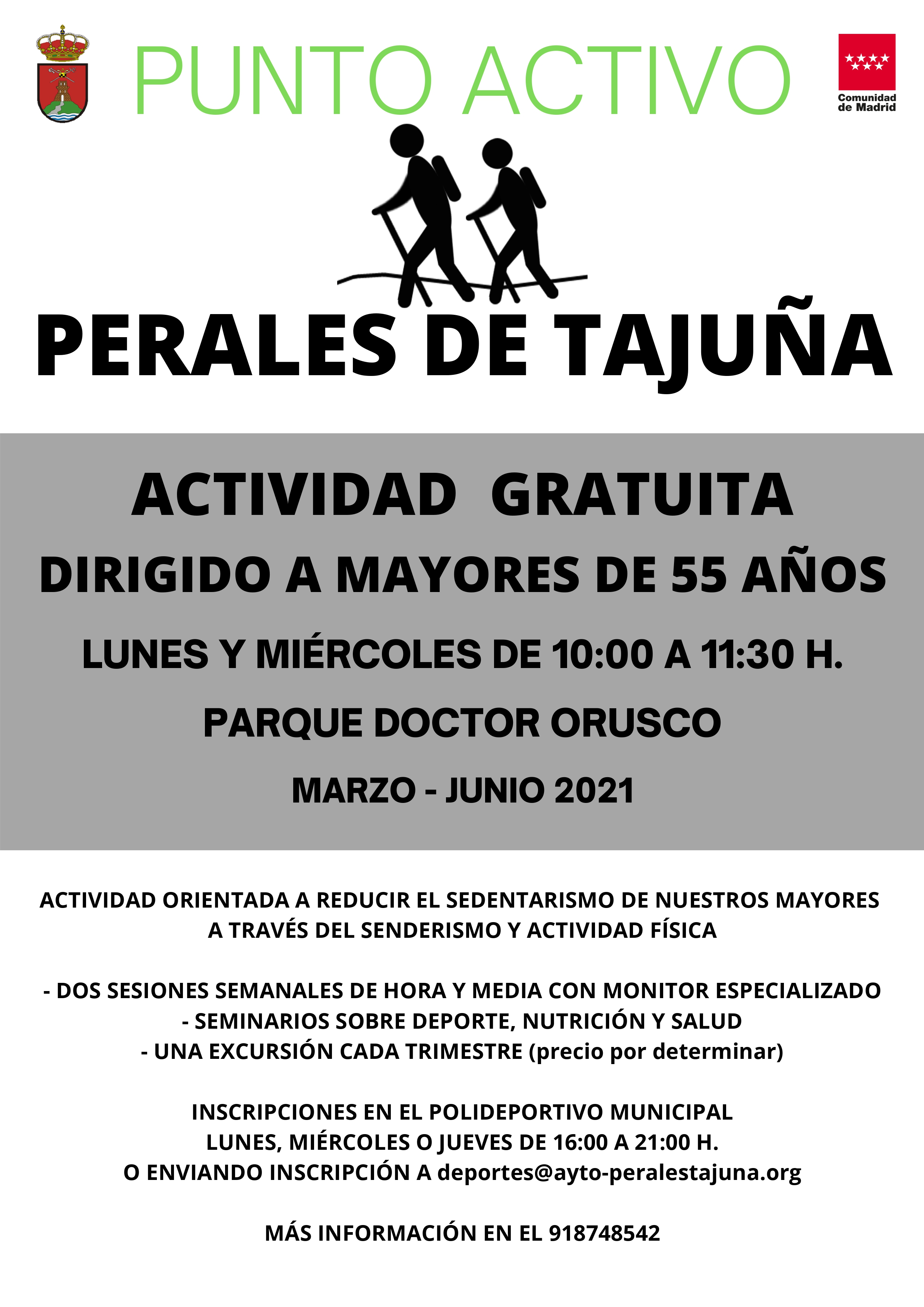 PUNTO ACTIVO

Comunidad de Madrid

PERALES DE TAJUÑA

ACTIVIDAD GRATUITA

DIRIGIDO A MAYORES DE 55 AÑOS

LUNES Y MIÉRCOLES DE 10:00 A 11:30 H.

PARQUE DOCTOR ORUSCO

MARZO - JUNIO 2021

ACTIVIDAD ORIENTADA A REDUCIR EL SEDENTARISMO DE NUESTROS MAYORES A TRAVÉS DEL SENDERISMO Y ACTIVIDAD FÍSICA

- DOS SESIONES SEMANALES DE HORA Y MEDIA CON MONITOR ESPECIALIZADO
- SEMINARIOS SOBRE DEPORTE, NUTRICIÓN Y SALUD
- UNA EXCURSIÓN CADA TRIMESTRE (precio por determinar)

INSCRIPCIONES EN EL POLIDEPORTIVO MUNICIPAL
LUNES, MIÉRCOLES O JUEVES DE 16:00 A 21:00 H.
O ENVIANDO INSCRIPCIÓN A deportes@ayto-peralestajuna.org

MÁS INFORMACIÓN EN EL 918748542